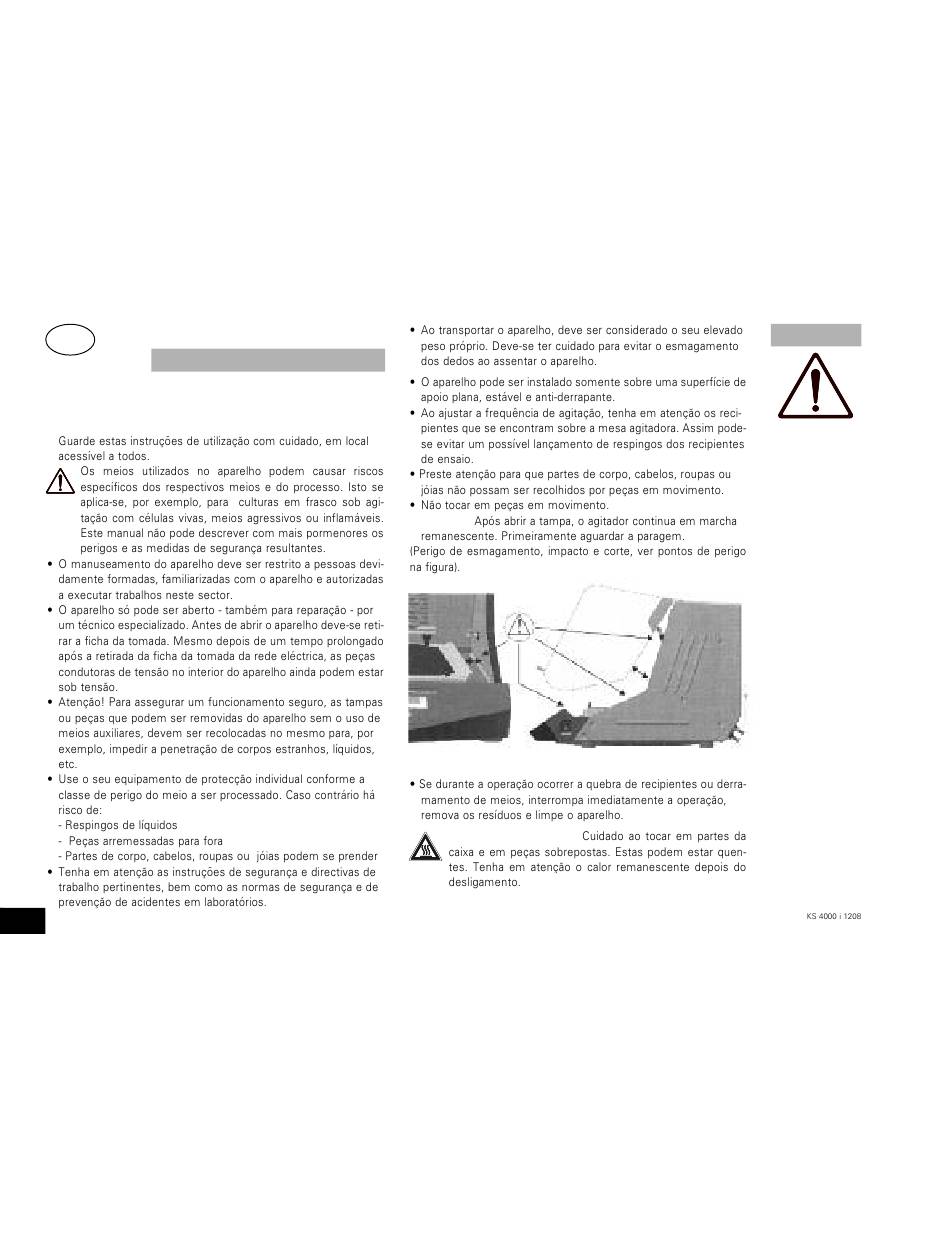 Guarde estas instruções de utilização com cuidado, em local acessível a todos.

Os meios utilizados no aparelho podem causar riscos específicos dos respectivos meios e do processo. Isto se aplica-se, por exemplo, para culturas em frasco sob agitação com células vivas, meios agressivos ou inflamáveis. Este manual não pode descrever com mais pormenores os perigos e as medidas de segurança resultantes.

• O manuseamento do aparelho deve ser restrito a pessoas devidamente formadas, familiarizadas com o aparelho e autorizadas a executar trabalhos neste sector.

• O aparelho só pode ser aberto - também para reparação - por um técnico especializado. Antes de abrir o aparelho deve-se retirar a ficha da tomada. Mesmo depois de um tempo prolongado após a retirada da ficha da tomada da rede eléctrica, as peças condutoras de tensão no interior do aparelho ainda podem estar sob tensão.

• Atenção! Para assegurar um funcionamento seguro, as tampas ou peças que podem ser removidas do aparelho sem o uso de meios auxiliares, devem ser recolocadas no mesmo para, por exemplo, impedir a penetração de corpos estranhos, líquidos, etc.

• Use o seu equipamento de protecção individual conforme a classe de perigo do meio a ser processado. Caso contrário há risco de:
- Respingos de líquidos
- Peças arremessadas para fora
- Partes de corpo, cabelos, roupas ou jóias podem se prender

• Tenha em atenção as instruções de segurança e directivas de trabalho pertinentes, bem como as normas de segurança e de prevenção de acidentes em laboratórios.

• Ao transportar o aparelho, deve ser considerado o seu elevado peso próprio. Deve-se ter cuidado para evitar o esmagamento dos dedos ao assentar o aparelho.

• O aparelho pode ser instalado somente sobre uma superfície de apoio plana, estável e anti-derrapante.

• Ao ajustar a frequência de agitação, tenha em atenção os recipientes que se encontram sobre a mesa agitadora. Assim pode-se evitar um possível lançamento de respingos dos recipientes de ensaio.

• Preste atenção para que partes de corpo, cabelos, roupas ou jóias não possam ser recolhidos por peças em movimento.

• Não tocar em peças em movimento.

Após abrir a tampa, o agitador continua em marcha remanescente. Primeiramente aguardar a paragem.
(Perigo de esmagamento, impacto e corte, ver pontos de perigo na figura).

• Se durante a operação ocorrer a quebra de recipientes ou derramamento de meios, interrompa imediatamente a operação, remova os resíduos e limpe o aparelho.

Cuidado ao tocar em partes da caixa e em peças sobrepostas. Estas podem estar quentes. Tenha em atenção o calor remanescente depois do desligamento.

KS 4000 i 1208